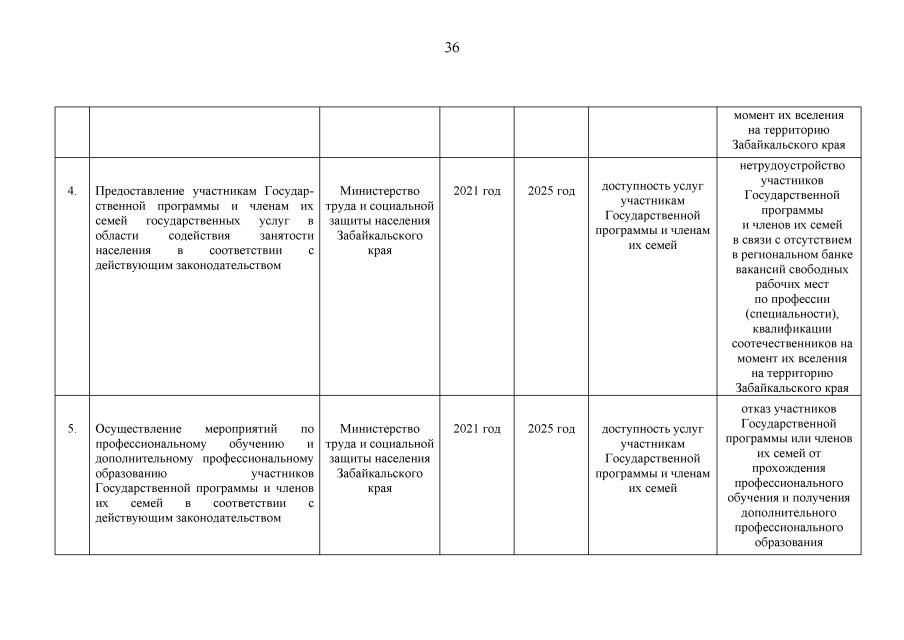 36

| | | | | | | |
|---|---|---|---|---|---|---|
| | | | | | | момент их вселения на территорию Забайкальского края |
| 4. | Предоставление участникам Государственной программы и членам их семей государственных услуг в области содействия занятости населения в соответствии с действующим законодательством | Министерство труда и социальной защиты населения Забайкальского края | 2021 год | 2025 год | доступность услуг участникам Государственной программы и членам их семей | нетрудоустройство участников Государственной программы и членов их семей в связи с отсутствием в региональном банке вакансий свободных рабочих мест по профессии (специальности), квалификации соотечественников на момент их вселения на территорию Забайкальского края |
| 5. | Осуществление мероприятий по профессиональному обучению и дополнительному профессиональному образованию участников Государственной программы и членов их семей в соответствии с действующим законодательством | Министерство труда и социальной защиты населения Забайкальского края | 2021 год | 2025 год | доступность услуг участникам Государственной программы и членам их семей | отказ участников Государственной программы или членов их семей от прохождения профессионального обучения и получения дополнительного профессионального образования |